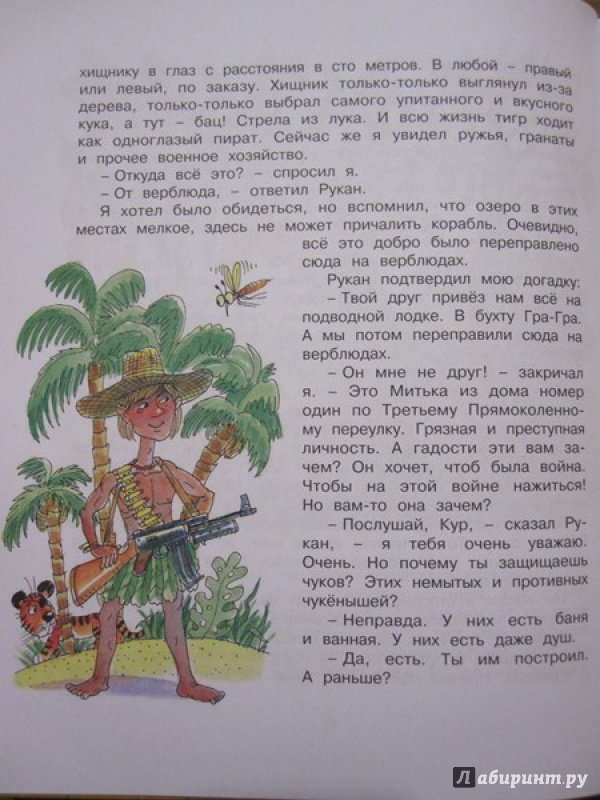 хищнику в глаз с расстояния в сто метров. В любой – правый или левый, по заказу. Хищник только-только выглянул из-за дерева, только-только выбрал самого упитанного и вкусного кука, а тут – бац! Стрела из лука. И всю жизнь тигр ходит как одноглазый пират. Сейчас же я увидел ружья, гранаты и прочее военное хозяйство.

– Откуда всё это? – спросил я.

– От верблюда, – ответил Рукан.

Я хотел было обидеться, но вспомнил, что озеро в этих местах мелкое, здесь не может причалить корабль. Очевидно, всё это добро было переправлено сюда на верблюдах.

Рукан подтвердил мою догадку:

– Твой друг привёз нам всё на подводной лодке. В бухту Гра-Гра. А мы потом переправили сюда на верблюдах.

– Он мне не друг! – закричал я. – Это Митька из дома номер один по Третьему Прямоколенному переулку. Грязная и преступная личность. А гадости эти вам зачем? Он хочет, чтоб была война. Чтобы на этой войне нажиться! Но вам-то она зачем?

– Послушай, Кур, – сказал Рукан, – я тебя очень уважаю. Очень. Но почему ты защищаешь чуков? Этих немытых и противных чукёнышей?

– Неправда. У них есть баня и ванная. У них есть даже душ.

– Да, есть. Ты им построил. А раньше?

Лабиринт.ру